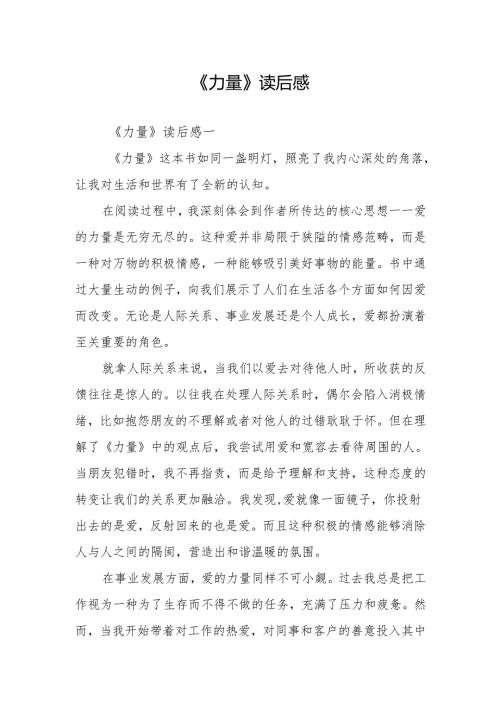 《力量》读后感

《力量》读后感一

《力量》这本书如同一盏明灯，照亮了我内心深处的角落，让我对生活和世界有了全新的认知。

在阅读过程中，我深刻体会到作者所传达的核心思想——爱的力量是无穷无尽的。这种爱并非局限于狭隘的情感范畴，而是一种对万物的积极情感，一种能够吸引美好事物的能量。书中通过大量生动的例子，向我们展示了人们在生活各个方面如何因爱而改变。无论是人际关系、事业发展还是个人成长，爱都扮演着至关重要的角色。

就拿人际关系来说，当我们以爱去对待他人时，所收获的反馈往往是惊人的。以往我在处理人际关系时，偶尔会陷入消极情绪，比如抱怨朋友的不理解或者对他人的过错耿耿于怀。但在理解了《力量》中的观点后，我尝试用爱和宽容去看待周围的人。当朋友犯错时，我不再指责，而是给予理解和支持，这种态度的转变让我们的关系更加融洽。我发现，爱就像一面镜子，你投射出去的是爱，反射回来的也是爱。而且这种积极的情感能够消除人与人之间的隔阂，营造出和谐温暖的氛围。

在事业发展方面，爱的力量同样不可小觑。过去我总是把工作视为一种为了生存而不得不做的任务，充满了压力和疲惫。然而，当我开始带着对工作的热爱，对同事和客户的善意投入其中